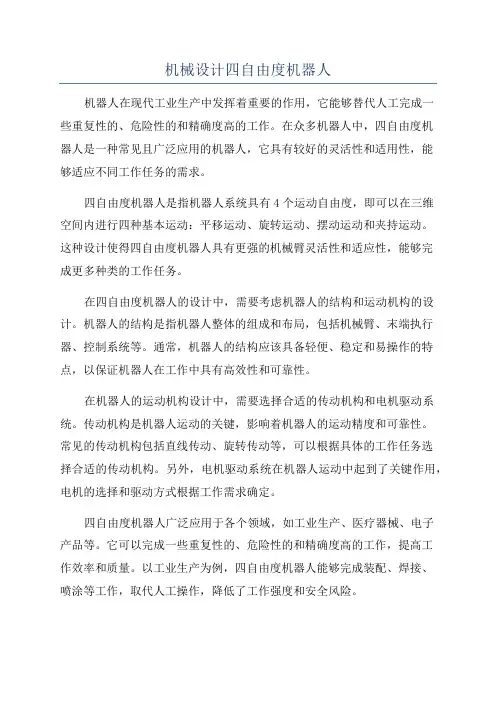 机械设计四自由度机器人

机器人在现代工业生产中发挥着重要的作用，它能够替代人工完成一些重复性的、危险性的和精确度高的工作。在众多机器人中，四自由度机器人是一种常见且广泛应用的机器人，它具有较好的灵活性和适用性，能够适应不同工作任务的需求。

四自由度机器人是指机器人系统具有4个运动自由度，即可以在三维空间内进行四种基本运动：平移运动、旋转运动、摆动运动和夹持运动。这种设计使得四自由度机器人具有更强的机械臂灵活性和适应性，能够完成更多种类的工作任务。

在四自由度机器人的设计中，需要考虑机器人的结构和运动机构的设计。机器人的结构是指机器人整体的组成和布局，包括机械臂、末端执行器、控制系统等。通常，机器人的结构应该具备轻便、稳定和易操作的特点，以保证机器人在工作中具有高效性和可靠性。

在机器人的运动机构设计中，需要选择合适的传动机构和电机驱动系统。传动机构是机器人运动的关键，影响着机器人的运动精度和可靠性。常见的传动机构包括直线传动、旋转传动等，可以根据具体的工作任务选择合适的传动机构。另外，电机驱动系统在机器人运动中起到了关键作用，电机的选择和驱动方式根据工作需求确定。

四自由度机器人广泛应用于各个领域，如工业生产、医疗器械、电子产品等。它可以完成一些重复性的、危险性的和精确度高的工作，提高工作效率和质量。以工业生产为例，四自由度机器人能够完成装配、焊接、喷涂等工作，取代人工操作，降低了工作强度和安全风险。